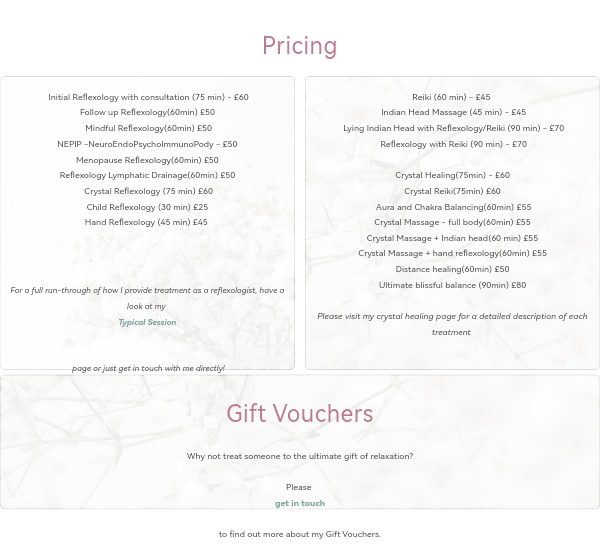 Pricing

Initial Reflexology with consultation (75 min) - £60
Follow up Reflexology(60min) £50
Mindful Reflexology(60min) £50
NEPIP -NeuroEndoPsychoImmunoPody - £50
Menopause Reflexology(60min) £50
Reflexology Lymphatic Drainage(60min) £50
Crystal Reflexology (75 min) £60
Child Reflexology (30 min) £25
Hand Reflexology (45 min) £45

For a full run-through of how I provide treatment as a reflexologist, have a look at my
Typical Session

page or just get in touch with me directly!

Reiki (60 min) - £45
Indian Head Massage (45 min) - £45
Lying Indian Head with Reflexology/Reiki (90 min) - £70
Reflexology with Reiki (90 min) - £70

Crystal Healing(75min) - £60
Crystal Reiki(75min) £60
Aura and Chakra Balancing(60min) £55
Crystal Massage - full body(60min) £55
Crystal Massage + Indian head(60 min) £55
Crystal Massage + hand reflexology(60min) £55
Distance healing(60min) £50
Ultimate blissful balance (90min) £80

Please visit my crystal healing page for a detailed description of each treatment

Gift Vouchers

Why not treat someone to the ultimate gift of relaxation?

Please
get in touch

to find out more about my Gift Vouchers.